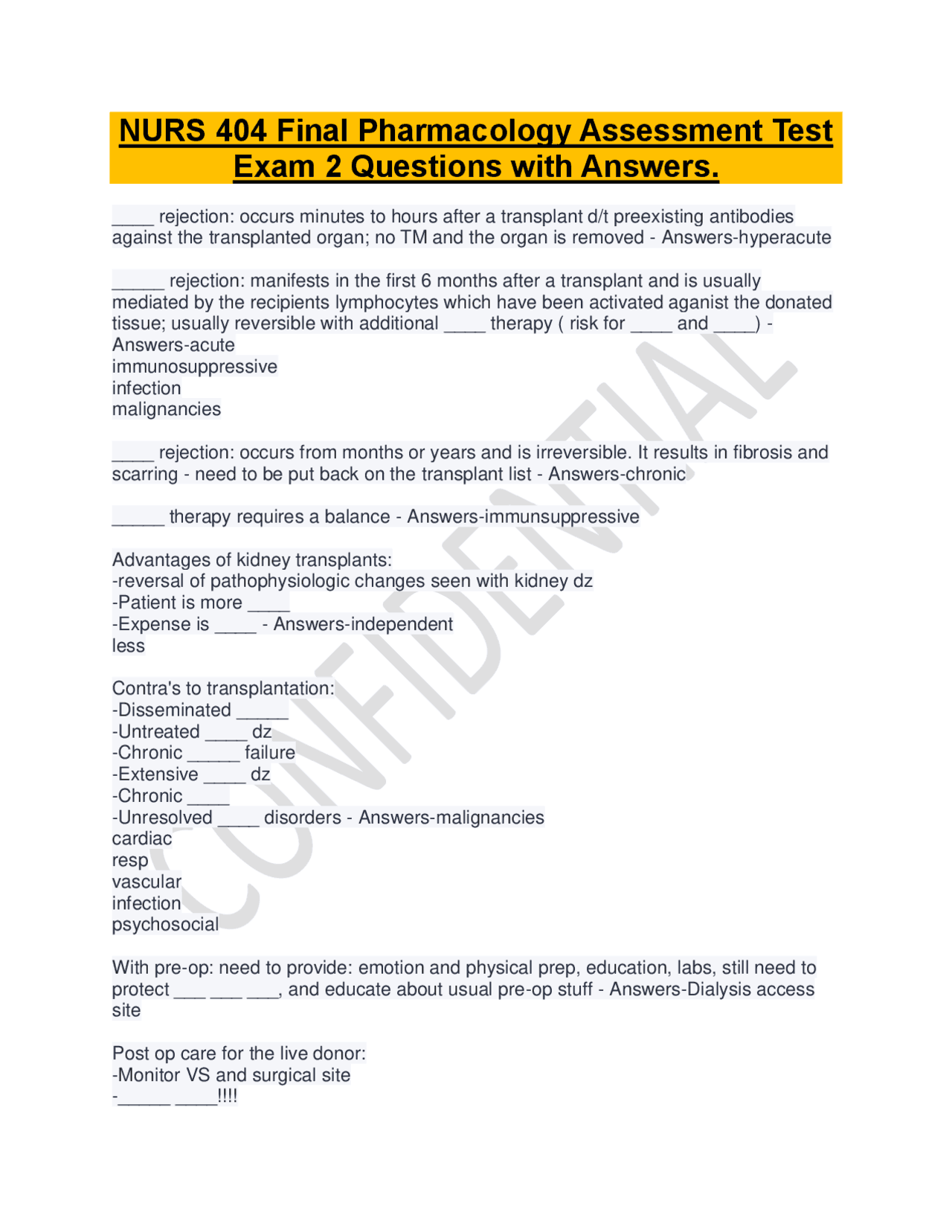 NURS 404 Final Pharmacology Assessment Test Exam 2 Questions with Answers.

____ rejection: occurs minutes to hours after a transplant d/t preexisting antibodies against the transplanted organ; no TM and the organ is removed - Answers-hyperacute

____ rejection: manifests in the first 6 months after a transplant and is usually mediated by the recipients lymphocytes which have been activated aganist the donated tissue; usually reversible with additional ____ therapy ( risk for ____ and ____) - Answers-acute
immunosuppressive
infection
malignancies

____ rejection: occurs from months or years and is irreversible. It results in fibrosis and scarring - need to be put back on the transplant list - Answers-chronic

____ therapy requires a balance - Answers-immunsuppressive

Advantages of kidney transplants:
-reversal of pathophysiologic changes seen with kidney dz
-Patient is more ____
-Expense is ____ - Answers-independent
less

Contra's to transplantation:
-Disseminated ____
-Untreated ____ dz
-Chronic ____ failure
-Extensive ____ dz
-Chronic ____
-Unresolved ____ disorders - Answers-malignancies
cardiac
resp
vascular
infection
psychosocial

With pre-op: need to provide: emotion and physical prep, education, labs, still need to protect ____ ____ ____, and educate about usual pre-op stuff - Answers-Dialysis access site

Post op care for the live donor:
-Monitor VS and surgical site
-____ ____!!!!

CONFIDENTIAL